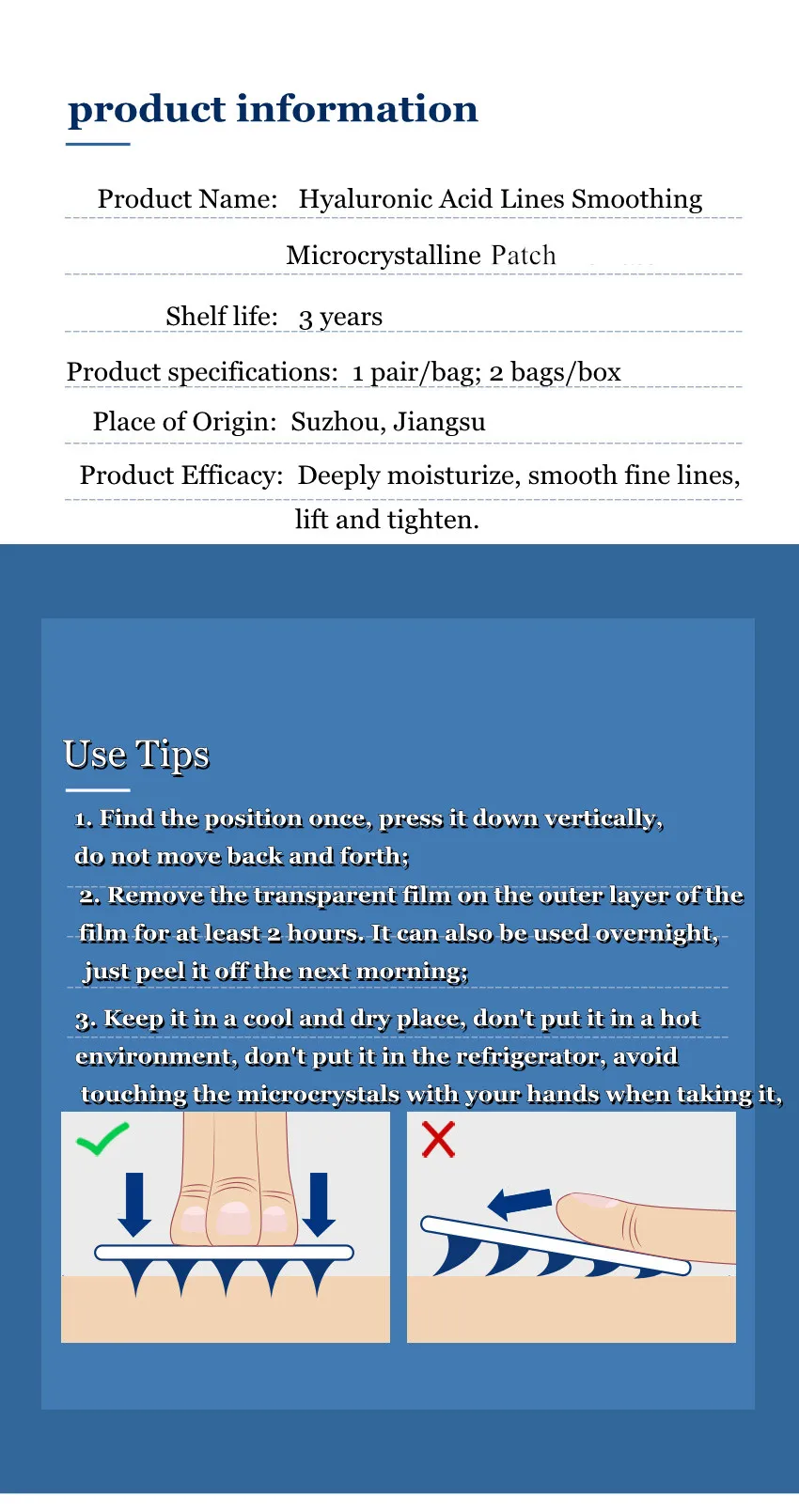 product information

Product Name: Hyaluronic Acid Lines Smoothing Microcrystalline Patch

Shelf life: 3 years

Product specifications: 1 pair/bag; 2 bags/box

Place of Origin: Suzhou, Jiangsu

Product Efficacy: Deeply moisturize, smooth fine lines, lift and tighten.

Use Tips

1. Find the position once, press it down vertically, do not move back and forth;

2. Remove the transparent film on the outer layer of the film for at least 2 hours. It can also be used overnight, just peel it off the next morning;

3. Keep it in a cool and dry place, don't put it in a hot environment, don't put it in the refrigerator, avoid touching the microcrystals with your hands when taking it,